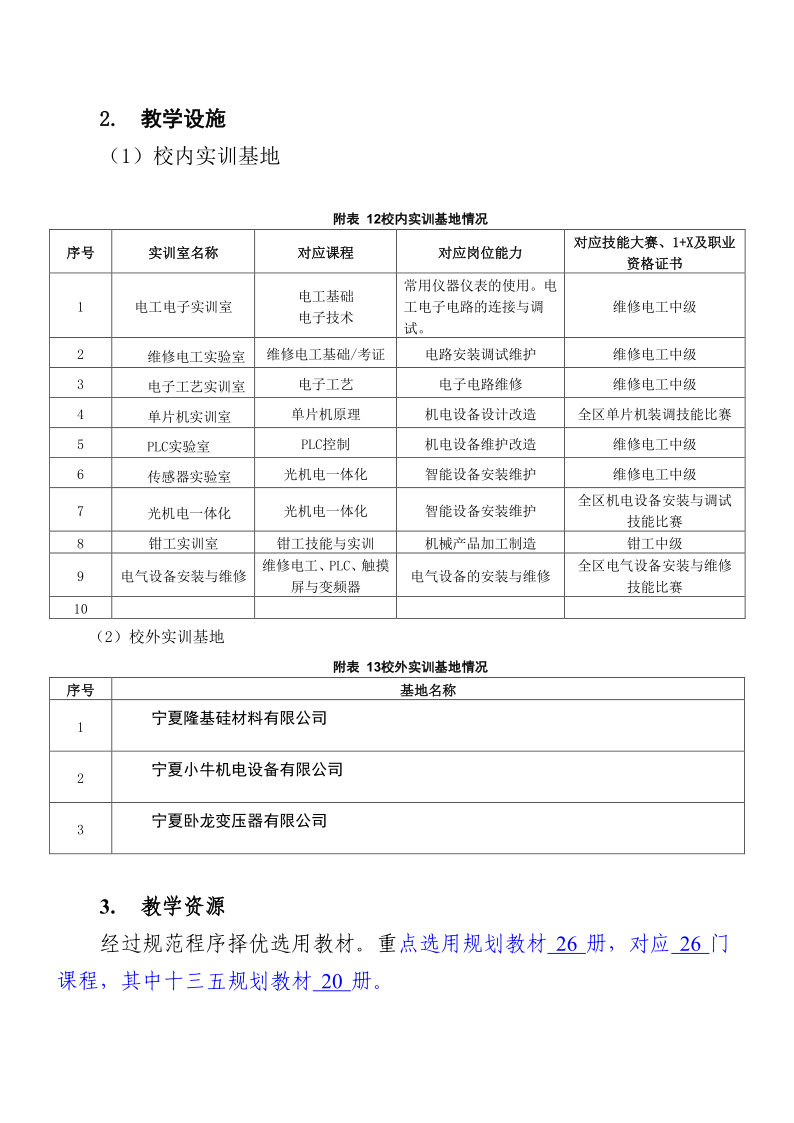 2. 教学设施

（1）校内实训基地

附表 12校内实训基地情况

| 序号 | 实训室名称 | 对应课程 | 对应岗位能力 | 对应技能大赛、1+X及职业资格证书 |
|---|---|---|---|---|
| 1 | 电工电子实训室 | 电工基础 电子技术 | 常用仪器仪表的使用。电工电子电路的连接与调试。 | 维修电工中级 |
| 2 | 维修电工实验室 | 维修电工基础/考证 | 电路安装调试维护 | 维修电工中级 |
| 3 | 电子工艺实训室 | 电子工艺 | 电子电路维修 | 维修电工中级 |
| 4 | 单片机实训室 | 单片机原理 | 机电设备设计改造 | 全区单片机装调技能比赛 |
| 5 | PLC实验室 | PLC控制 | 机电设备维护改造 | 维修电工中级 |
| 6 | 传感器实验室 | 光机电一体化 | 智能设备安装维护 | 维修电工中级 |
| 7 | 光机电一体化 | 光机电一体化 | 智能设备安装维护 | 全区机电设备安装与调试技能比赛 |
| 8 | 钳工实训室 | 钳工技能与实训 | 机械产品加工制造 | 钳工中级 |
| 9 | 电气设备安装与维修 | 维修电工、PLC、触摸屏与变频器 | 电气设备的安装与维修 | 全区电气设备安装与维修技能比赛 |
| 10 | | | | |

（2）校外实训基地

附表 13校外实训基地情况

| 序号 | 基地名称 |
|---|---|
| 1 | 宁夏隆基硅材料有限公司 |
| 2 | 宁夏小牛机电设备有限公司 |
| 3 | 宁夏卧龙变压器有限公司 |

3. 教学资源

经过规范程序择优选用教材。重点选用规划教材 26 册，对应 26 门课程，其中十三五规划教材 20 册。